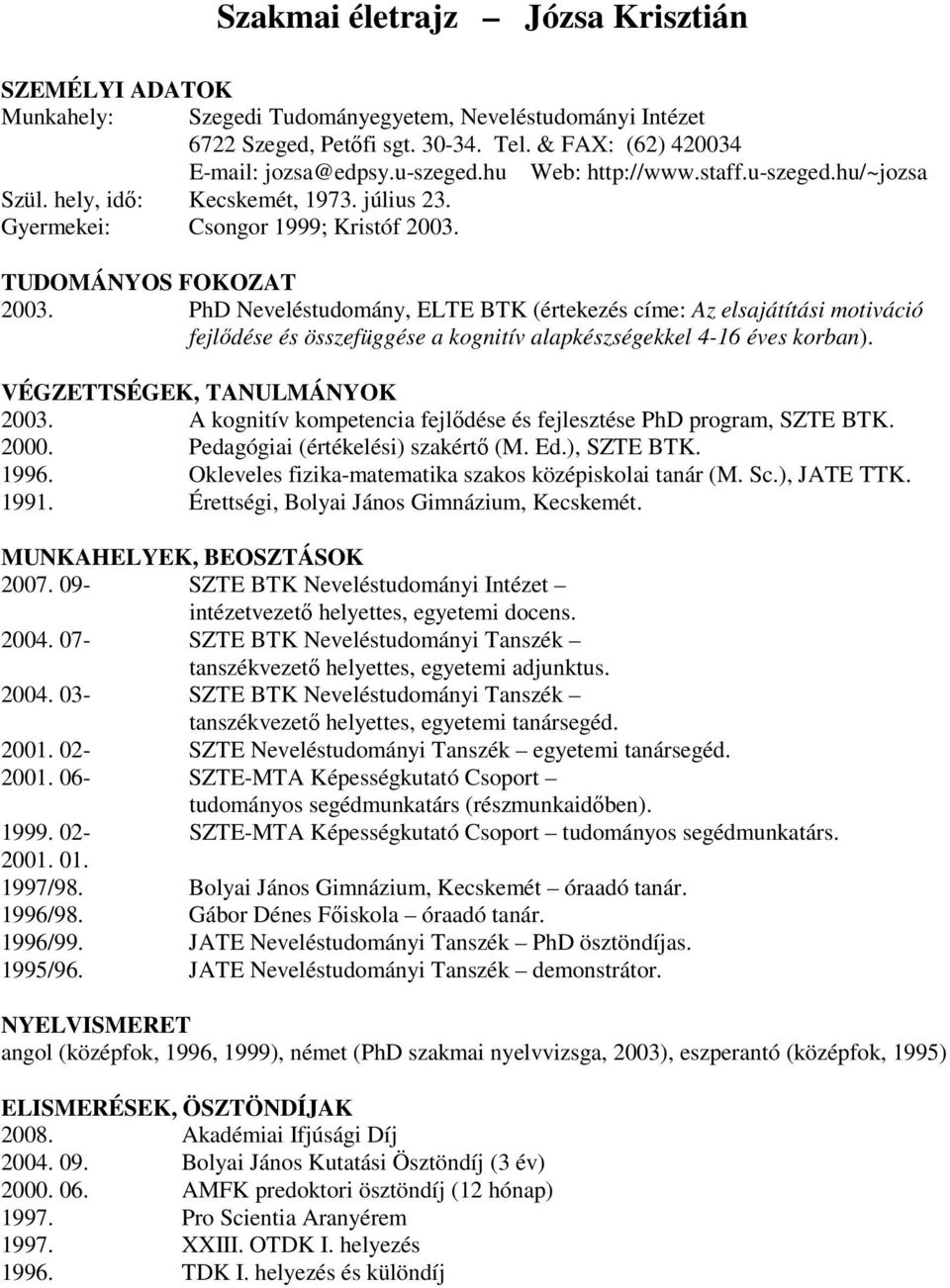 Szakmai életrajz – Józsa Krisztián

SZEMÉLYI ADATOK
Munkahely: Szegedi Tudományegyetem, Neveléstudományi Intézet
6722 Szeged, Petőfi sgt. 30-34. Tel. & FAX: (62) 420034
E-mail: jozsa@edpsy.u-szeged.hu Web: http://www.staff.u-szeged.hu/~jozsa
Szül. hely, idő: Kecskemét, 1973. július 23.
Gyermekei: Csongor 1999; Kristóf 2003.

TUDOMÁNYOS FOKOZAT
2003. PhD Neveléstudomány, ELTE BTK (értekezés címe: Az elsajátítási motiváció fejlődése és összefüggése a kognitív alapkészségekkel 4-16 éves korban).

VÉGZETTSÉGEK, TANULMÁNYOK
2003. A kognitív kompetencia fejlődése és fejlesztése PhD program, SZTE BTK.
2000. Pedagógiai (értékelési) szakértő (M. Ed.), SZTE BTK.
1996. Okleveles fizika-matematika szakos középiskolai tanár (M. Sc.), JATE TTK.
1991. Érettségi, Bolyai János Gimnázium, Kecskemét.

MUNKAHELYEK, BEOSZTÁSOK
2007. 09- SZTE BTK Neveléstudományi Intézet – intézetvezető helyettes, egyetemi docens.
2004. 07- SZTE BTK Neveléstudományi Tanszék – tanszékvezető helyettes, egyetemi adjunktus.
2004. 03- SZTE BTK Neveléstudományi Tanszék – tanszékvezető helyettes, egyetemi tanársegéd.
2001. 02- SZTE Neveléstudományi Tanszék – egyetemi tanársegéd.
2001. 06- SZTE-MTA Képességkutató Csoport – tudományos segédmunkatárs (részmunkaidőben).
1999. 02- SZTE-MTA Képességkutató Csoport – tudományos segédmunkatárs.
2001. 01.
1997/98. Bolyai János Gimnázium, Kecskemét – óraadó tanár.
1996/98. Gábor Dénes Főiskola – óraadó tanár.
1996/99. JATE Neveléstudományi Tanszék – PhD ösztöndíjas.
1995/96. JATE Neveléstudományi Tanszék – demonstrátor.

NYELVISMERET
angol (középfok, 1996, 1999), német (PhD szakmai nyelvvizsga, 2003), eszperantó (középfok, 1995)

ELISMERÉSEK, ÖSZTÖNDÍJAK
2008. Akadémiai Ifjúsági Díj
2004. 09. Bolyai János Kutatási Ösztöndíj (3 év)
2000. 06. AMFK predoktori ösztöndíj (12 hónap)
1997. Pro Scientia Aranyérem
1997. XXIII. OTDK I. helyezés
1996. TDK I. helyezés és különdíj